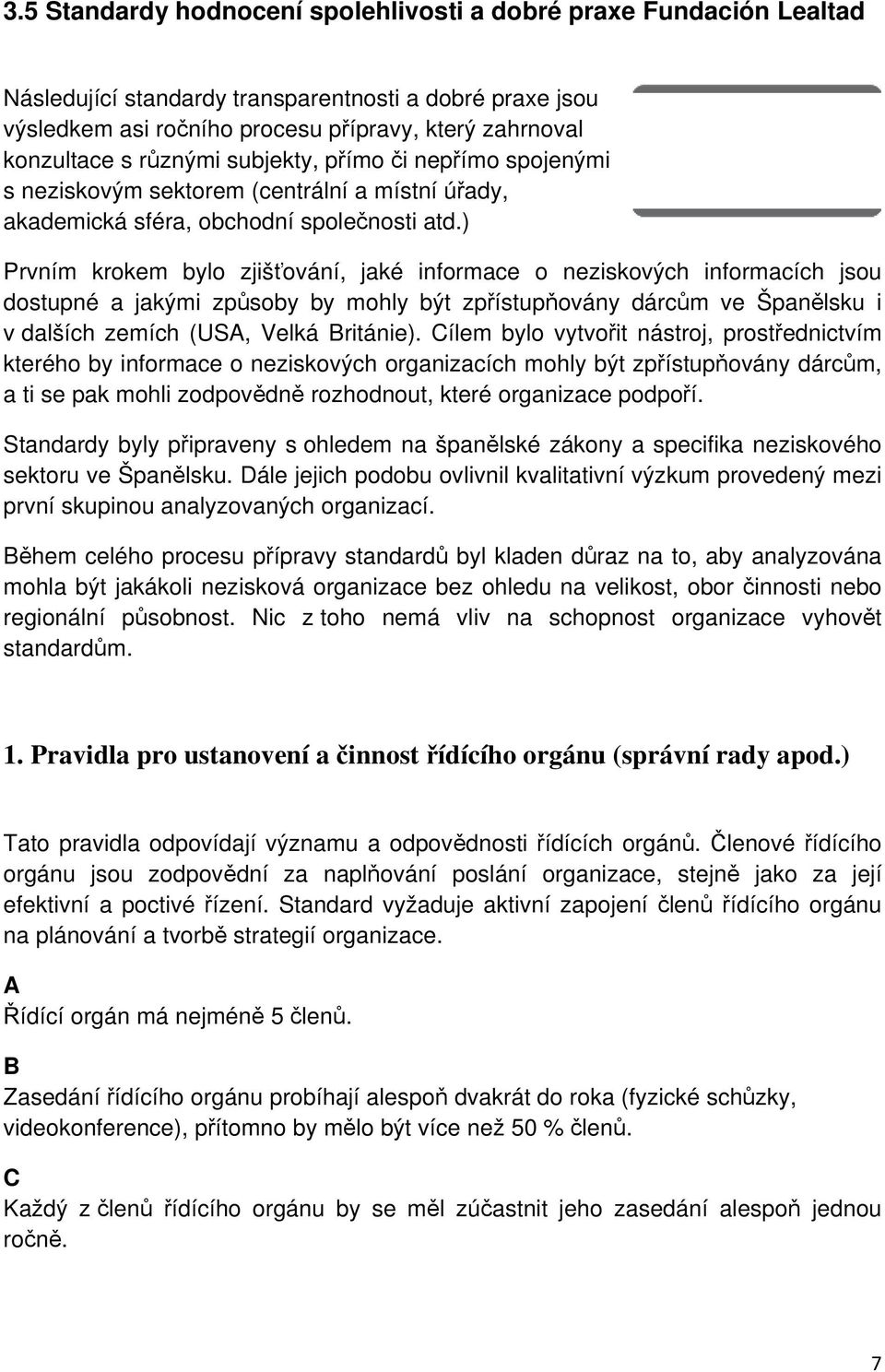 3.5 Standardy hodnocení spolehlivosti a dobré praxe Fundación Lealtad

Následující standardy transparentnosti a dobré praxe jsou výsledkem asi ročního procesu přípravy, který zahrnoval konzultace s různými subjekty, přímo či nepřímo spojenými s neziskovým sektorem (centrální a místní úřady, akademická sféra, obchodní společnosti atd.)

Prvním krokem bylo zjišťování, jaké informace o neziskových informacích jsou dostupné a jakými způsoby by mohly být zpřístupňovány dárcům ve Španělsku i v dalších zemích (USA, Velká Británie). Cílem bylo vytvořit nástroj, prostřednictvím kterého by informace o neziskových organizacích mohly být zpřístupňovány dárcům, a ti se pak mohli zodpovědně rozhodnout, které organizace podpoří.

Standardy byly připraveny s ohledem na španělské zákony a specifika neziskového sektoru ve Španělsku. Dále jejich podobu ovlivnil kvalitativní výzkum provedený mezi první skupinou analyzovaných organizací.

Během celého procesu přípravy standardů byl kladen důraz na to, aby analyzována mohla být jakákoli nezisková organizace bez ohledu na velikost, obor činnosti nebo regionální působnost. Nic z toho nemá vliv na schopnost organizace vyhovět standardům.

1. Pravidla pro ustanovení a činnost řídícího orgánu (správní rady apod.)

Tato pravidla odpovídají významu a odpovědnosti řídících orgánů. Členové řídícího orgánu jsou zodpovědní za naplňování poslání organizace, stejně jako za její efektivní a poctivé řízení. Standard vyžaduje aktivní zapojení členů řídícího orgánu na plánování a tvorbě strategií organizace.

A
Řídící orgán má nejméně 5 členů.

B
Zasedání řídícího orgánu probíhají alespoň dvakrát do roka (fyzické schůzky, videokonference), přítomno by mělo být více než 50 % členů.

C
Každý z členů řídícího orgánu by se měl zúčastnit jeho zasedání alespoň jednou ročně.

7